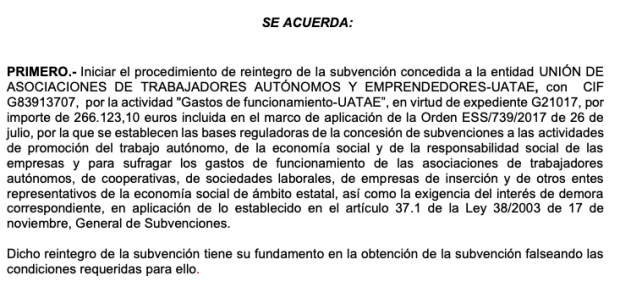 SE ACUERDA:

PRIMERO.- Iniciar el procedimiento de reintegro de la subvención concedida a la entidad UNIÓN DE ASOCIACIONES DE TRABAJADORES AUTÓNOMOS Y EMPRENDEDORES-UATAE, con CIF G83913707, por la actividad "Gastos de funcionamiento-UATAE", en virtud de expediente G21017, por importe de 266.123,10 euros incluida en el marco de aplicación de la Orden ESS/739/2017 de 26 de julio, por la que se establecen las bases reguladoras de la concesión de subvenciones a las actividades de promoción del trabajo autónomo, de la economía social y de la responsabilidad social de las empresas y para sufragar los gastos de funcionamiento de las asociaciones de trabajadores autónomos, de cooperativas, de sociedades laborales, de empresas de inserción y de otros entes representativos de la economía social de ámbito estatal, así como la exigencia del interés de demora correspondiente, en aplicación de lo establecido en el artículo 37.1 de la Ley 38/2003 de 17 de noviembre, General de Subvenciones.

Dicho reintegro de la subvención tiene su fundamento en la obtención de la subvención falseando las condiciones requeridas para ello.